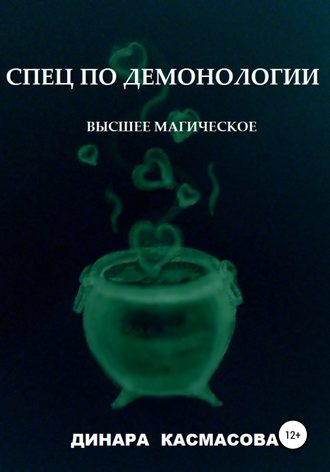 СПЕЦ ПО ДЕМОНОЛОГИИ

ВЫСШЕЕ МАГИЧЕСКОЕ

ДИНАРА КАСМАСОВА

12+